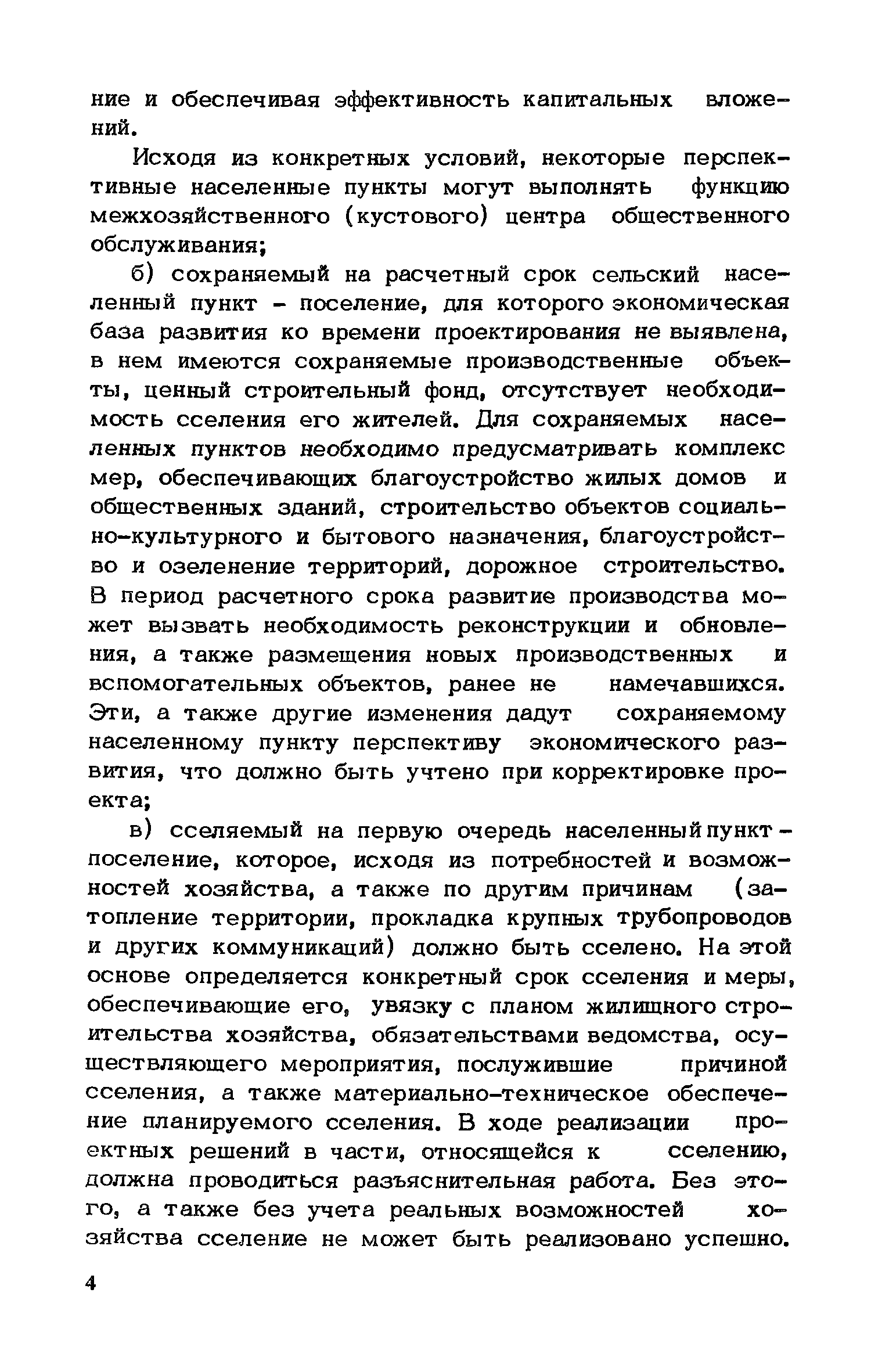 ние и обеспечивая эффективность капитальных вложений.

Исходя из конкретных условий, некоторые перспективные населенные пункты могут выполнять функцию межхозяйственного (кустового) центра общественного обслуживания;

б) сохраняемый на расчетный срок сельский населенный пункт - поселение, для которого экономическая база развития ко времени проектирования не выявлена, в нем имеются сохраняемые производственные объекты, ценный строительный фонд, отсутствует необходимость сселения его жителей. Для сохраняемых населенных пунктов необходимо предусматривать комплекс мер, обеспечивающих благоустройство жилых домов и общественных зданий, строительство объектов социально-культурного и бытового назначения, благоустройство и озеленение территорий, дорожное строительство. В период расчетного срока развитие производства может вызвать необходимость реконструкции и обновления, а также размещения новых производственных и вспомогательных объектов, ранее не намечавшихся. Эти, а также другие изменения дадут сохраняемому населенному пункту перспективу экономического развития, что должно быть учтено при корректировке проекта;

в) сселяемый на первую очередь населенный пункт - поселение, которое, исходя из потребностей и возможностей хозяйства, а также по другим причинам (затопление территории, прокладка крупных трубопроводов и других коммуникаций) должно быть сселено. На этой основе определяется конкретный срок сселения и меры, обеспечивающие его, увязку с планом жилищного строительства хозяйства, обязательствами ведомства, осуществляющего мероприятия, послужившие причиной сселения, а также материально-техническое обеспечение планируемого сселения. В ходе реализации проектных решений в части, относящейся к сселению, должна проводиться разъяснительная работа. Без этого, а также без учета реальных возможностей хозяйства сселение не может быть реализовано успешно.

4